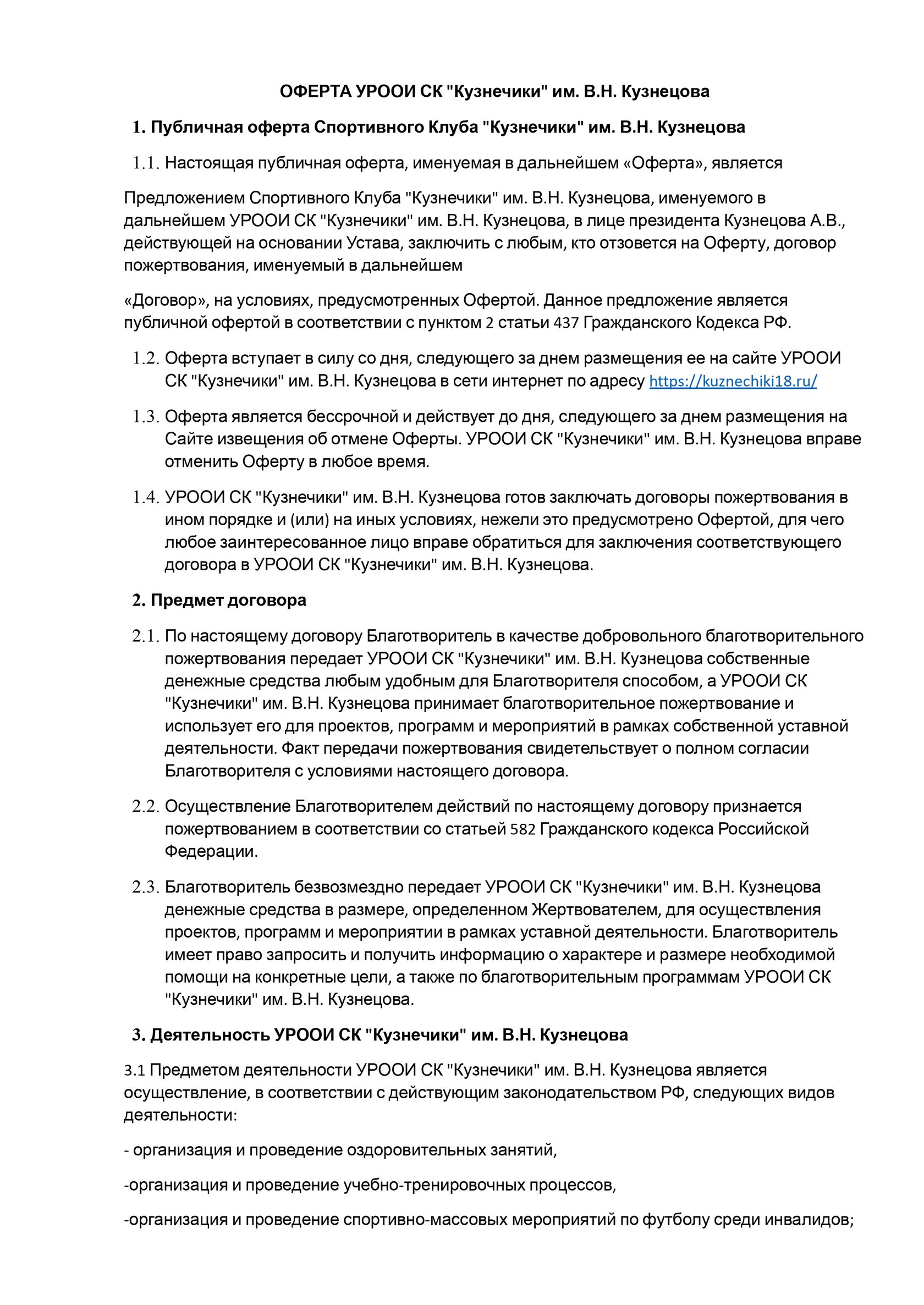 ОФЕРТА УРООИ СК "Кузнечики" им. В.Н. Кузнецова

1. Публичная оферта Спортивного Клуба "Кузнечики" им. В.Н. Кузнецова

1.1. Настоящая публичная оферта, именуемая в дальнейшем «Оферта», является

Предложением Спортивного Клуба "Кузнечики" им. В.Н. Кузнецова, именуемого в дальнейшем УРООИ СК "Кузнечики" им. В.Н. Кузнецова, в лице президента Кузнецова А.В., действующей на основании Устава, заключить с любым, кто отзовется на Оферту, договор пожертвования, именуемый в дальнейшем

«Договор», на условиях, предусмотренных Офертой. Данное предложение является публичной офертой в соответствии с пунктом 2 статьи 437 Гражданского Кодекса РФ.

1.2. Оферта вступает в силу со дня, следующего за днем размещения ее на сайте УРООИ СК "Кузнечики" им. В.Н. Кузнецова в сети интернет по адресу https://kuznechiki18.ru/

1.3. Оферта является бессрочной и действует до дня, следующего за днем размещения на Сайте извещения об отмене Оферты. УРООИ СК "Кузнечики" им. В.Н. Кузнецова вправе отменить Оферту в любое время.

1.4. УРООИ СК "Кузнечики" им. В.Н. Кузнецова готов заключать договоры пожертвования в ином порядке и (или) на иных условиях, нежели это предусмотрено Офертой, для чего любое заинтересованное лицо вправе обратиться для заключения соответствующего договора в УРООИ СК "Кузнечики" им. В.Н. Кузнецова.

2. Предмет договора

2.1. По настоящему договору Благотворитель в качестве добровольного благотворительного пожертвования передает УРООИ СК "Кузнечики" им. В.Н. Кузнецова собственные денежные средства любым удобным для Благотворителя способом, а УРООИ СК "Кузнечики" им. В.Н. Кузнецова принимает благотворительное пожертвование и использует его для проектов, программ и мероприятий в рамках собственной уставной деятельности. Факт передачи пожертвования свидетельствует о полном согласии Благотворителя с условиями настоящего договора.

2.2. Осуществление Благотворителем действий по настоящему договору признается пожертвованием в соответствии со статьей 582 Гражданского кодекса Российской Федерации.

2.3. Благотворитель безвозмездно передает УРООИ СК "Кузнечики" им. В.Н. Кузнецова денежные средства в размере, определенном Жертвователем, для осуществления проектов, программ и мероприятии в рамках уставной деятельности. Благотворитель имеет право запросить и получить информацию о характере и размере необходимой помощи на конкретные цели, а также по благотворительным программам УРООИ СК "Кузнечики" им. В.Н. Кузнецова.

3. Деятельность УРООИ СК "Кузнечики" им. В.Н. Кузнецова

3.1 Предметом деятельности УРООИ СК "Кузнечики" им. В.Н. Кузнецова является осуществление, в соответствии с действующим законодательством РФ, следующих видов деятельности:

- организация и проведение оздоровительных занятий,

-организация и проведение учебно-тренировочных процессов,

-организация и проведение спортивно-массовых мероприятий по футболу среди инвалидов;